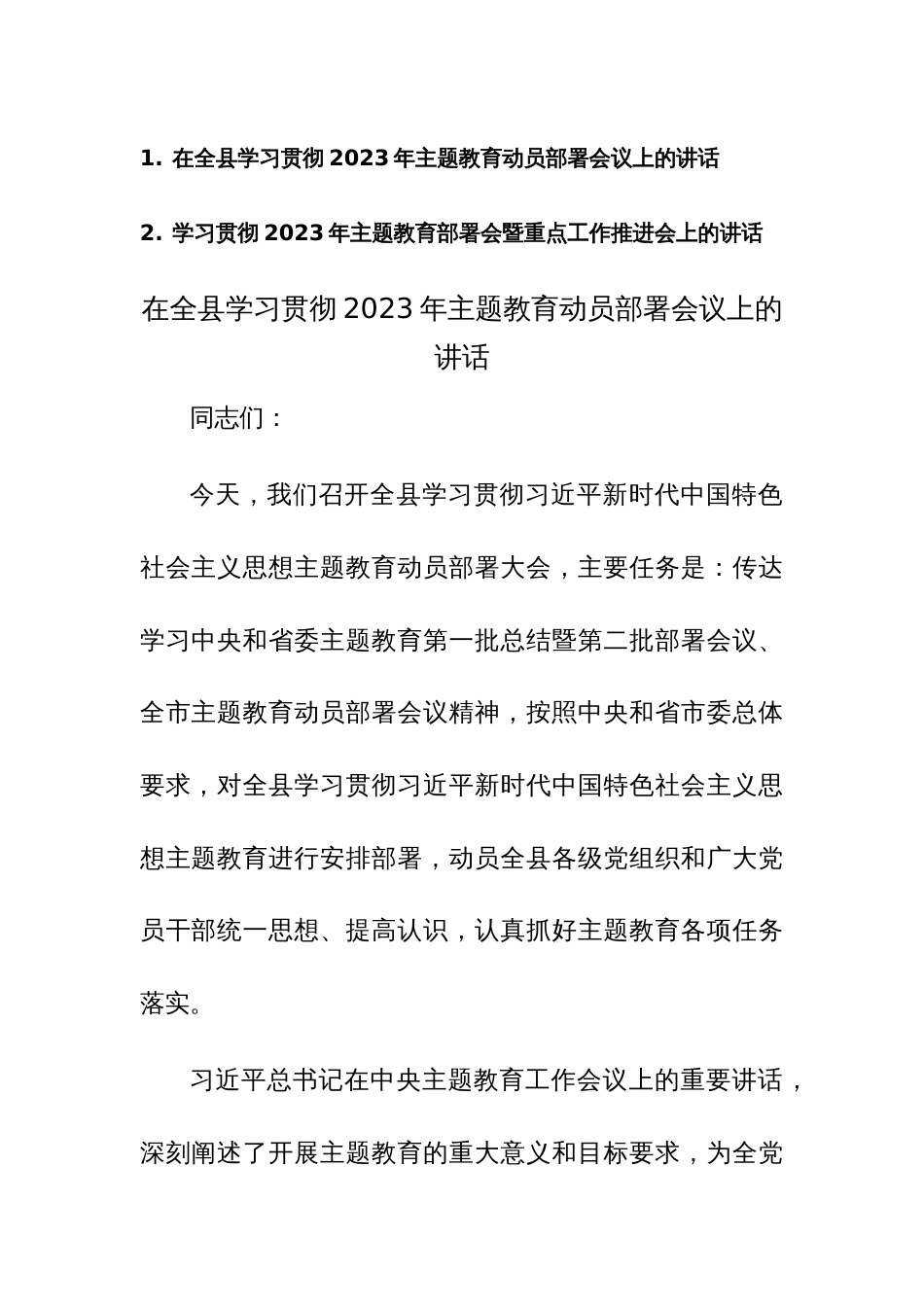 1. 在全县学习贯彻 2023 年主题教育动员部署会议上的讲话

2. 学习贯彻 2023 年主题教育部署会暨重点工作推进会上的讲话

在全县学习贯彻 2023 年主题教育动员部署会议上的讲话

同志们：

今天，我们召开全县学习贯彻习近平新时代中国特色社会主义思想主题教育动员部署大会，主要任务是：传达学习中央和省委主题教育第一批总结暨第二批部署会议、全市主题教育动员部署会议精神，按照中央和省市委总体要求，对全县学习贯彻习近平新时代中国特色社会主义思想主题教育进行安排部署，动员全县各级党组织和广大党员干部统一思想、提高认识，认真抓好主题教育各项任务落实。

习近平总书记在中央主题教育工作会议上的重要讲话，深刻阐述了开展主题教育的重大意义和目标要求，为全党